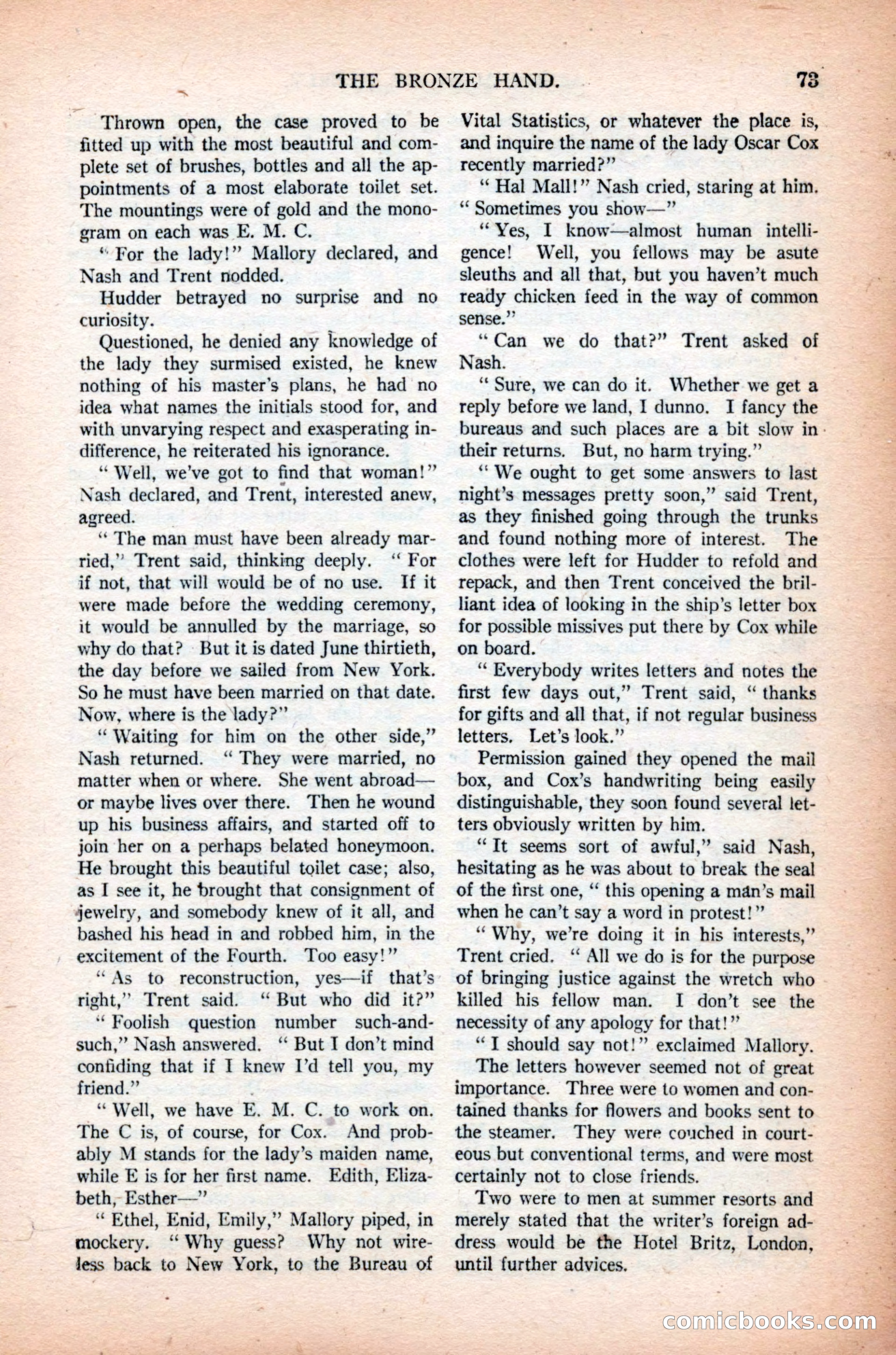 THE BRONZE HAND. 73

Thrown open, the case proved to be fitted up with the most beautiful and complete set of brushes, bottles and all the appointments of a most elaborate toilet set. The mountings were of gold and the monogram on each was E. M. C.

"For the lady!" Mallory declared, and Nash and Trent nodded.

Hudder betrayed no surprise and no curiosity.

Questioned, he denied any knowledge of the lady they surmised existed, he knew nothing of his master's plans, he had no idea what names the initials stood for, and with unvarying respect and exasperating indifference, he reiterated his ignorance.

"Well, we've got to find that woman!" Nash declared, and Trent, interested anew, agreed.

"The man must have been already married," Trent said, thinking deeply. "For if not, that will would be of no use. If it were made before the wedding ceremony, it would be annulled by the marriage, so why do that? But it is dated June thirtieth, the day before we sailed from New York. So he must have been married on that date. Now, where is the lady?"

"Waiting for him on the other side," Nash returned. "They were married, no matter when or where. She went abroad—or maybe lives over there. Then he wound up his business affairs, and started off to join her on a perhaps belated honeymoon. He brought this beautiful toilet case; also, as I see it, he brought that consignment of jewelry, and somebody knew of it all, and bashed his head in and robbed him, in the excitement of the Fourth. Too easy!"

"As to reconstruction, yes—if that's right," Trent said. "But who did it?"

"Foolish question number such-and-such," Nash answered. "But I don't mind confiding that if I knew I'd tell you, my friend."

"Well, we have E. M. C. to work on. The C is, of course, for Cox. And probably M stands for the lady's maiden name, while E is for her first name. Edith, Elizabeth, Esther—"

"Ethel, Enid, Emily," Mallory piped, in mockery. "Why guess? Why not wireless back to New York, to the Bureau of Vital Statistics, or whatever the place is, and inquire the name of the lady Oscar Cox recently married?"

"Hal Mall!" Nash cried, staring at him. "Sometimes you show—"

"Yes, I know—almost human intelligence! Well, you fellows may be asute sleuths and all that, but you haven't much ready chicken feed in the way of common sense."

"Can we do that?" Trent asked of Nash.

"Sure, we can do it. Whether we get a reply before we land, I dunno. I fancy the bureaus and such places are a bit slow in their returns. But, no harm trying."

"We ought to get some answers to last night's messages pretty soon," said Trent, as they finished going through the trunks and found nothing more of interest. The clothes were left for Hudder to refold and repack, and then Trent conceived the brilliant idea of looking in the ship's letter box for possible missives put there by Cox while on board.

"Everybody writes letters and notes the first few days out," Trent said, "thanks for gifts and all that, if not regular business letters. Let's look."

Permission gained they opened the mail box, and Cox's handwriting being easily distinguishable, they soon found several letters obviously written by him.

"It seems sort of awful," said Nash, hesitating as he was about to break the seal of the first one, "this opening a man's mail when he can't say a word in protest!"

"Why, we're doing it in his interests," Trent cried. "All we do is for the purpose of bringing justice against the wretch who killed his fellow man. I don't see the necessity of any apology for that!"

"I should say not!" exclaimed Mallory.

The letters however seemed not of great importance. Three were to women and contained thanks for flowers and books sent to the steamer. They were couched in courteous but conventional terms, and were most certainly not to close friends.

Two were to men at summer resorts and merely stated that the writer's foreign address would be the Hotel Britz, London, until further advices.

comicbooks.com